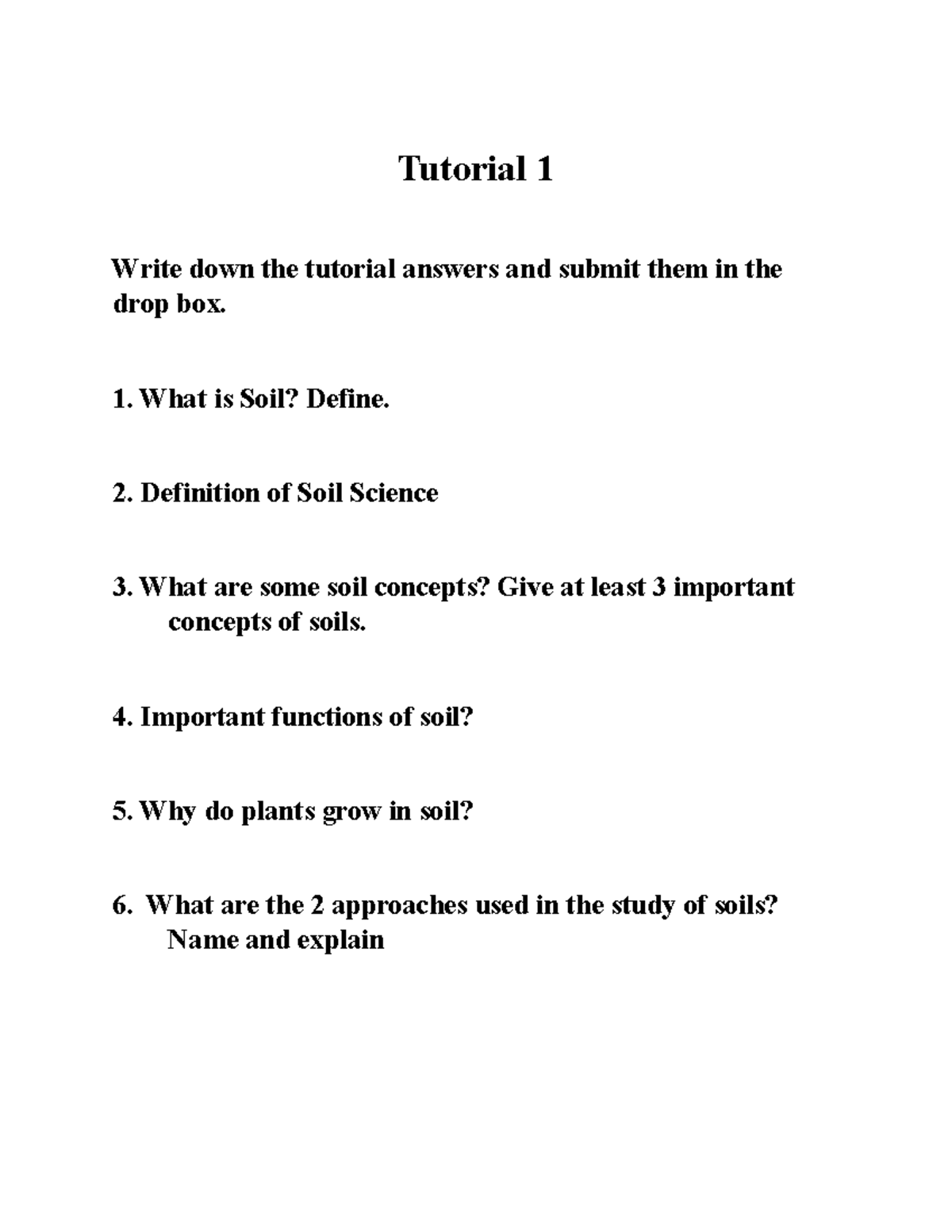 Tutorial 1

Write down the tutorial answers and submit them in the drop box.

1. What is Soil? Define.

2. Definition of Soil Science

3. What are some soil concepts? Give at least 3 important concepts of soils.

4. Important functions of soil?

5. Why do plants grow in soil?

6. What are the 2 approaches used in the study of soils? Name and explain